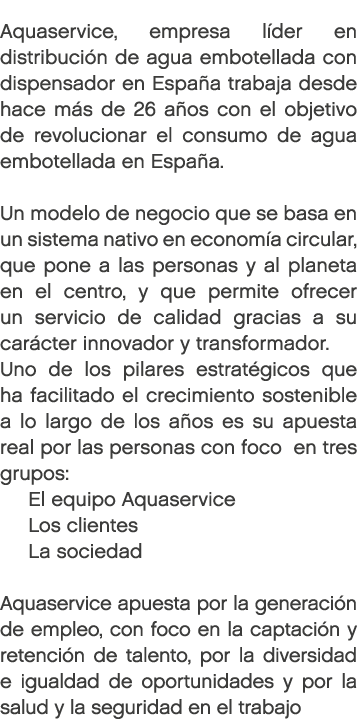 Aquaservice, empresa líder en distribución de agua embotellada con dispensador en España trabaja desde hace más de 26 años con el objetivo de revolucionar el consumo de agua embotellada en España.

Un modelo de negocio que se basa en un sistema nativo en economía circular, que pone a las personas y al planeta en el centro, y que permite ofrecer un servicio de calidad gracias a su carácter innovador y transformador.
Uno de los pilares estratégicos que ha facilitado el crecimiento sostenible a lo largo de los años es su apuesta real por las personas con foco en tres grupos:
El equipo Aquaservice
Los clientes
La sociedad

Aquaservice apuesta por la generación de empleo, con foco en la captación y retención de talento, por la diversidad e igualdad de oportunidades y por la salud y la seguridad en el trabajo